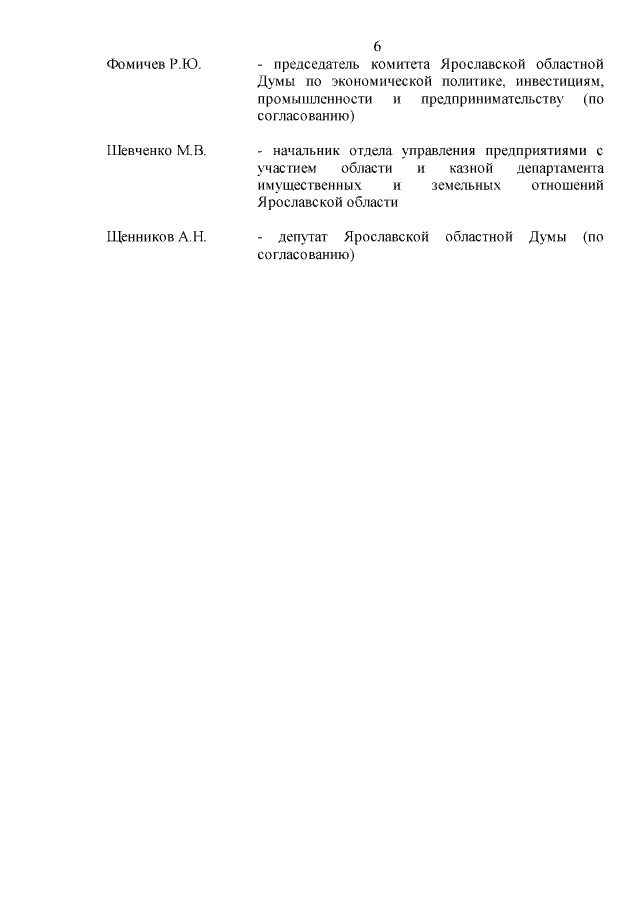 6

Фомичев Р.Ю. - председатель комитета Ярославской областной Думы по экономической политике, инвестициям, промышленности и предпринимательству (по согласованию)

Шевченко М.В. - начальник отдела управления предприятиями с участием области и казной департамента имущественных и земельных отношений Ярославской области

Щенников А.Н. - депутат Ярославской областной Думы (по согласованию)